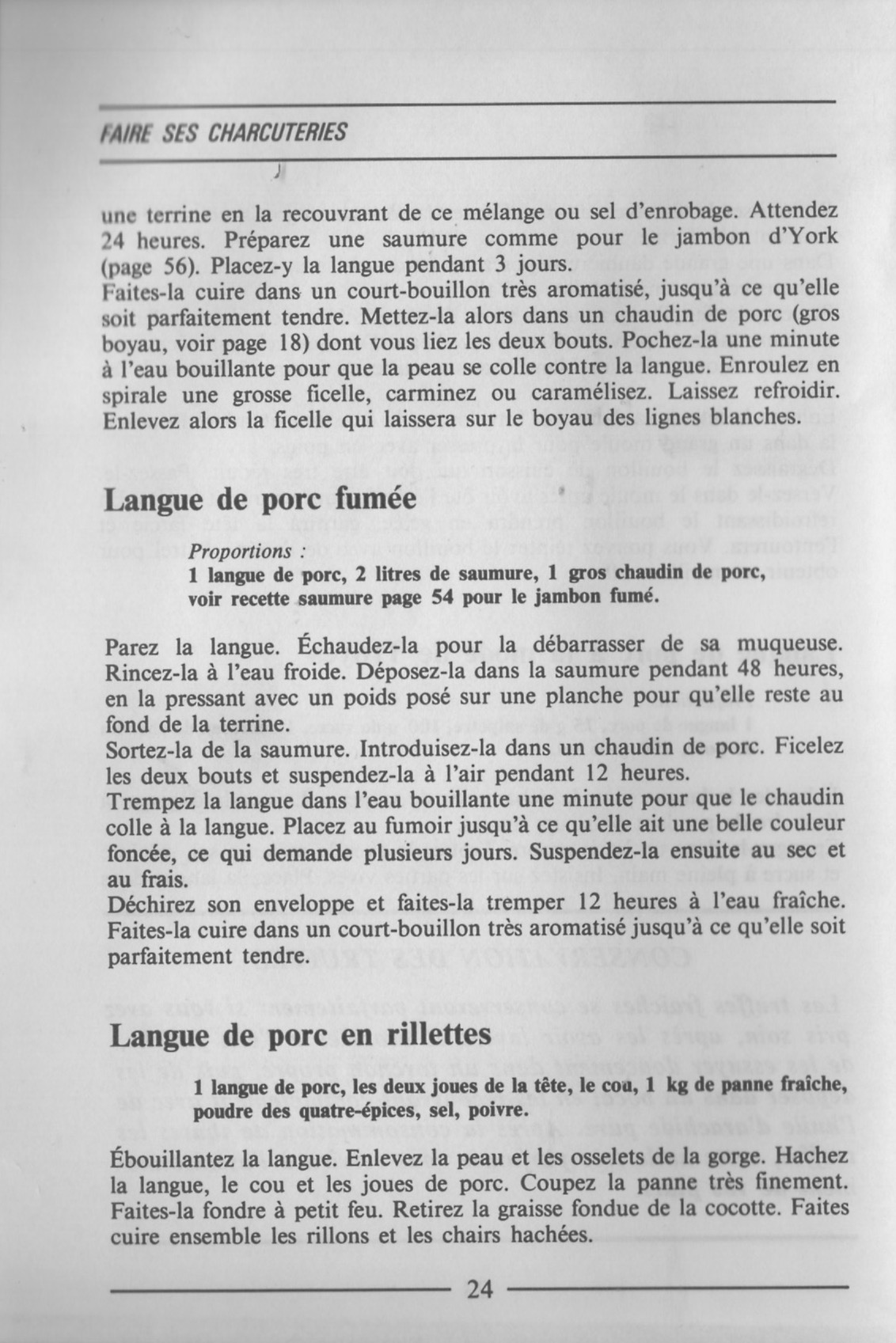 FAIRE SES CHARCUTERIES

une terrine en la recouvrant de ce mélange ou sel d'enrobage. Attendez 24 heures. Préparez une saumure comme pour le jambon d'York (page 56). Placez-y la langue pendant 3 jours.
Faites-la cuire dans un court-bouillon très aromatisé, jusqu'à ce qu'elle soit parfaitement tendre. Mettez-la alors dans un chaudin de porc (gros boyau, voir page 18) dont vous liez les deux bouts. Pochez-la une minute à l'eau bouillante pour que la peau se colle contre la langue. Enroulez en spirale une grosse ficelle, carminez ou caramélisez. Laissez refroidir. Enlevez alors la ficelle qui laissera sur le boyau des lignes blanches.

Langue de porc fumée

Proportions :
1 langue de porc, 2 litres de saumure, 1 gros chaudin de porc, voir recette saumure page 54 pour le jambon fumé.

Parez la langue. Échaudez-la pour la débarrasser de sa muqueuse. Rincez-la à l'eau froide. Déposez-la dans la saumure pendant 48 heures, en la pressant avec un poids posé sur une planche pour qu'elle reste au fond de la terrine.
Sortez-la de la saumure. Introduisez-la dans un chaudin de porc. Ficelez les deux bouts et suspendez-la à l'air pendant 12 heures.
Trempez la langue dans l'eau bouillante une minute pour que le chaudin colle à la langue. Placez au fumoir jusqu'à ce qu'elle ait une belle couleur foncée, ce qui demande plusieurs jours. Suspendez-la ensuite au sec et au frais.
Déchirez son enveloppe et faites-la tremper 12 heures à l'eau fraîche. Faites-la cuire dans un court-bouillon très aromatisé jusqu'à ce qu'elle soit parfaitement tendre.

Langue de porc en rillettes

1 langue de porc, les deux joues de la tête, le cou, 1 kg de panne fraîche, poudre des quatre-épices, sel, poivre.

Ébouillantez la langue. Enlevez la peau et les osselets de la gorge. Hachez la langue, le cou et les joues de porc. Coupez la panne très finement. Faites-la fondre à petit feu. Retirez la graisse fondue de la cocotte. Faites cuire ensemble les rillons et les chairs hachées.

24